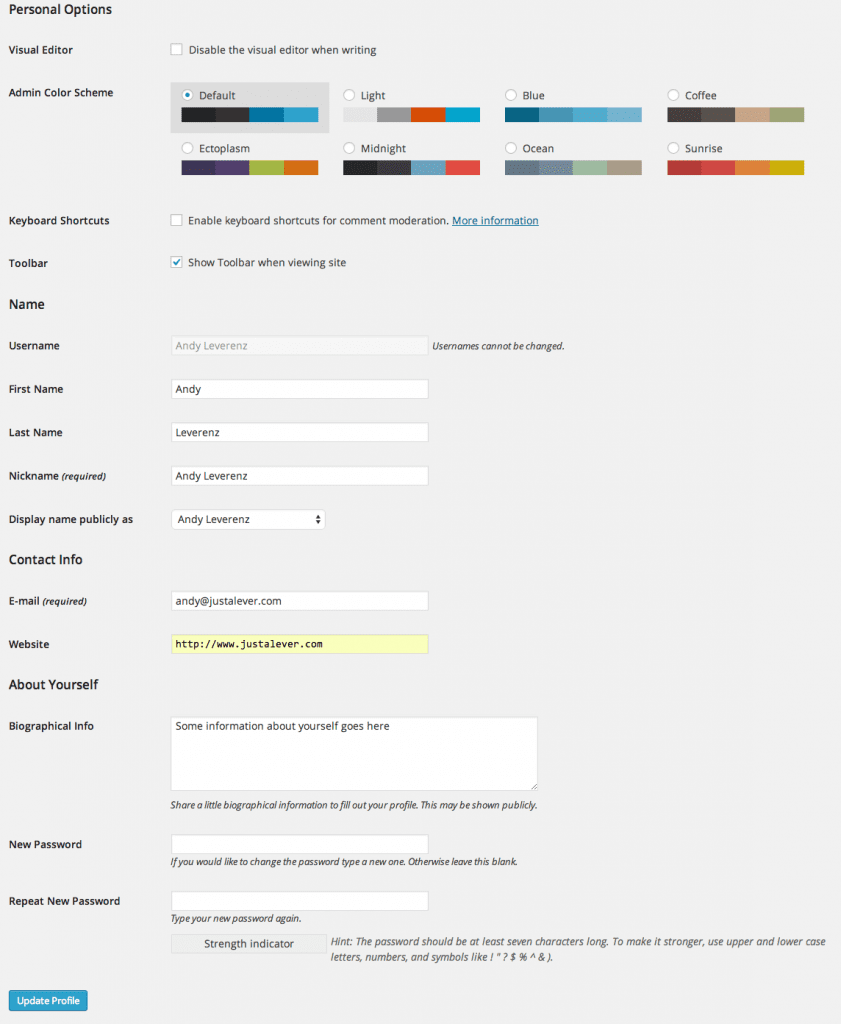 Personal Options

Visual Editor
Disable the visual editor when writing

Admin Color Scheme
Default
Light
Blue
Coffee
Ectoplasm
Midnight
Ocean
Sunrise

Keyboard Shortcuts
Enable keyboard shortcuts for comment moderation. More information

Toolbar
Show Toolbar when viewing site

Name

Username
Andy Leverenz
Usernames cannot be changed.

First Name
Andy

Last Name
Leverenz

Nickname (required)
Andy Leverenz

Display name publicly as
Andy Leverenz

Contact Info

E-mail (required)
andy@justalever.com

Website
http://www.justalever.com

About Yourself

Biographical Info
Some information about yourself goes here
Share a little biographical information to fill out your profile. This may be shown publicly.

New Password
If you would like to change the password type a new one. Otherwise leave this blank.

Repeat New Password
Type your new password again.
Strength indicator
Hint: The password should be at least seven characters long. To make it stronger, use upper and lower case letters, numbers, and symbols like ! " ? $ % ^ & ).

Update Profile